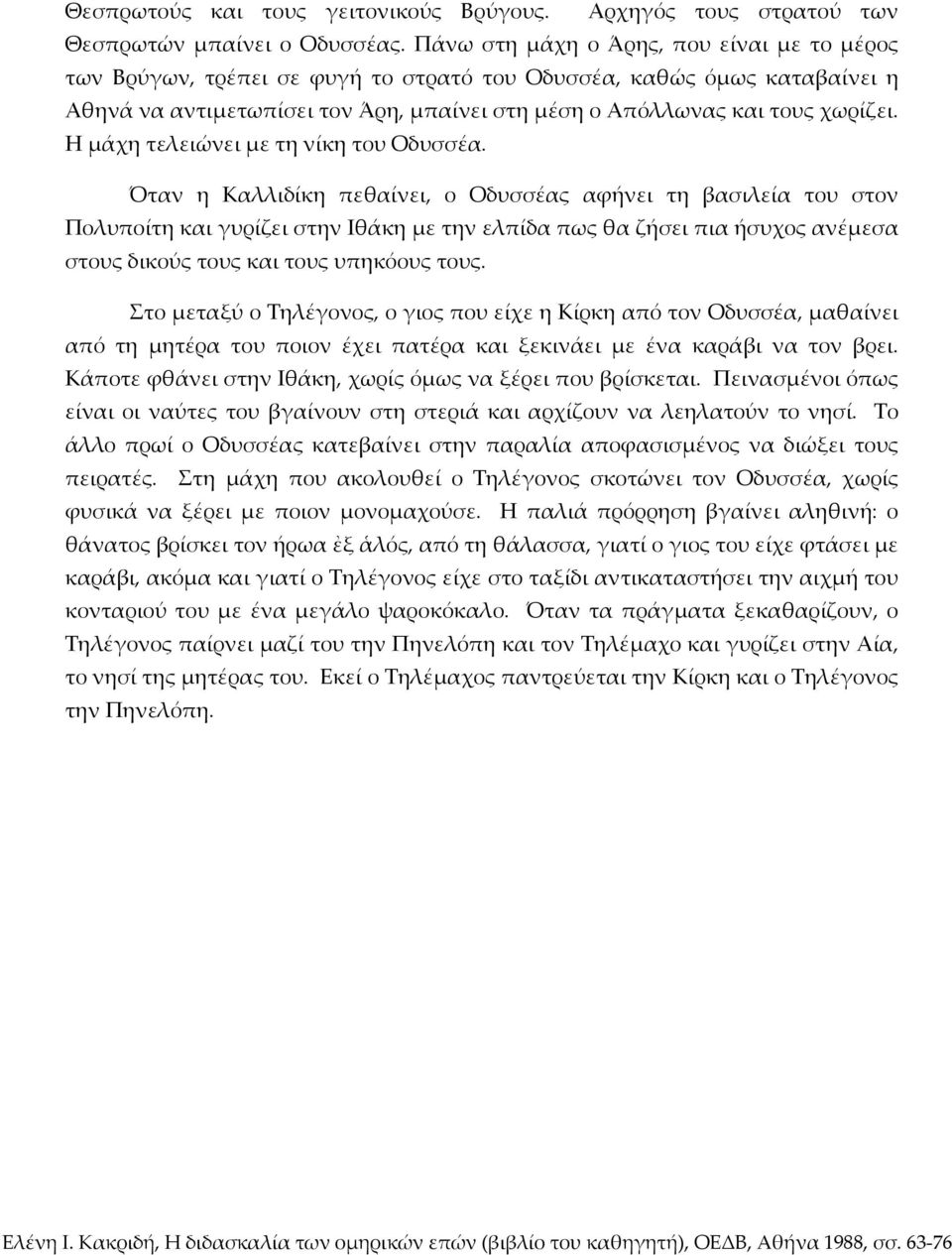 Θεσπρωτούς και τους γειτονικούς Βρύγους. Αρχηγός τους στρατού των Θεσπρωτών μπαίνει ο Οδυσσέας. Πάνω στη μάχη ο Άρης, που είναι με το μέρος των Βρύγων, τρέπει σε φυγή το στρατό του Οδυσσέα, καθώς όμως καταβαίνει η Αθηνά να αντιμετωπίσει τον Άρη, μπαίνει στη μέση ο Απόλλωνας και τους χωρίζει. Η μάχη τελειώνει με τη νίκη του Οδυσσέα.

Όταν η Καλλιδίκη πεθαίνει, ο Οδυσσέας αφήνει τη βασιλεία του στον Πολυποίτη και γυρίζει στην Ιθάκη με την ελπίδα πως θα ζήσει πια ήσυχος ανέμεσα στους δικούς τους και τους υπηκόους τους.

Στο μεταξύ ο Τηλέγονος, ο γιος που είχε η Κίρκη από τον Οδυσσέα, μαθαίνει από τη μητέρα του ποιον έχει πατέρα και ξεκινάει με ένα καράβι να τον βρει. Κάποτε φθάνει στην Ιθάκη, χωρίς όμως να ξέρει που βρίσκεται. Πεινασμένοι όπως είναι οι ναύτες του βγαίνουν στη στεριά και αρχίζουν να λεηλατούν το νησί. Το άλλο πρωί ο Οδυσσέας κατεβαίνει στην παραλία αποφασισμένος να διώξει τους πειρατές. Στη μάχη που ακολουθεί ο Τηλέγονος σκοτώνει τον Οδυσσέα, χωρίς φυσικά να ξέρει με ποιον μονομαχούσε. Η παλιά πρόρρηση βγαίνει αληθινή: ο θάνατος βρίσκει τον ήρωα ἐξ ἁλός, από τη θάλασσα, γιατί ο γιος του είχε φτάσει με καράβι, ακόμα και γιατί ο Τηλέγονος είχε στο ταξίδι αντικαταστήσει την αιχμή του κονταριού του με ένα μεγάλο ψαροκόκαλο. Όταν τα πράγματα ξεκαθαρίζουν, ο Τηλέγονος παίρνει μαζί του την Πηνελόπη και τον Τηλέμαχο και γυρίζει στην Αία, το νησί της μητέρας του. Εκεί ο Τηλέμαχος παντρεύεται την Κίρκη και ο Τηλέγονος την Πηνελόπη.

Ελένη Ι. Κακριδή, Η διδασκαλία των ομηρικών επών (βιβλίο του καθηγητή), ΟΕΔΒ, Αθήνα 1988, σσ. 63-76